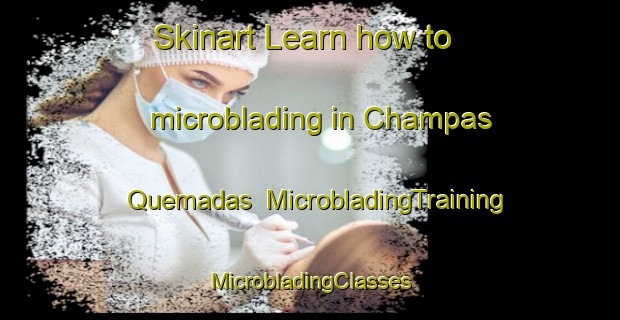 Skinart Learn how to microblading in Champas Quemadas  MicrobladingTraining MicrobladingClasses